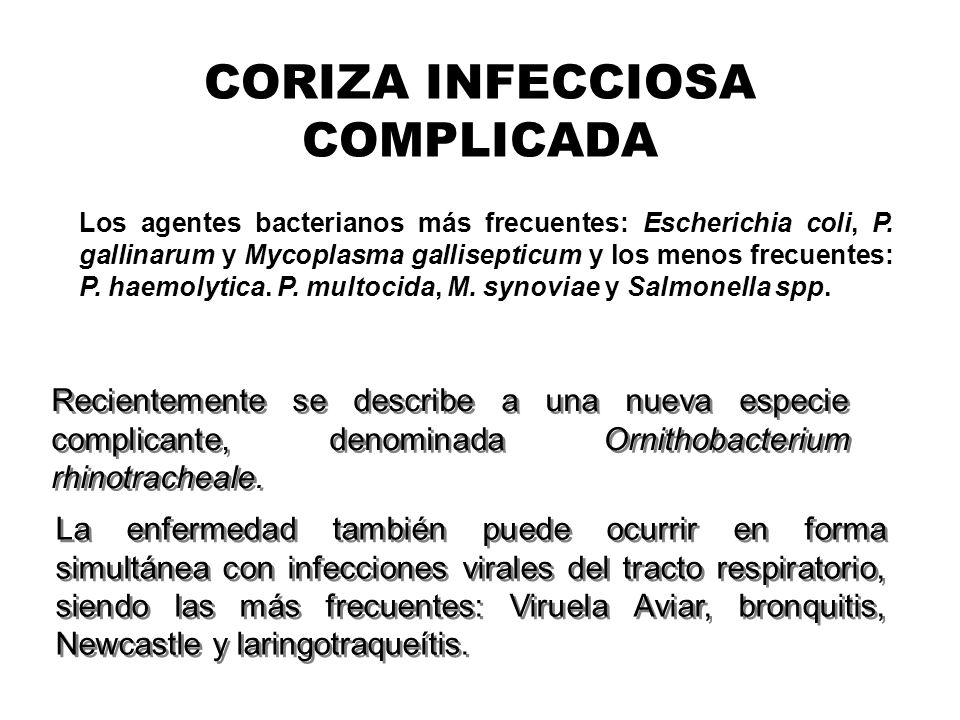 CORIZA INFECCIOSA COMPLICADA

Los agentes bacterianos más frecuentes: Escherichia coli, P. gallinarum y Mycoplasma gallisepticum y los menos frecuentes: P. haemolytica. P. multocida, M. synoviae y Salmonella spp.

Recientemente se describe a una nueva especie complicante, denominada Ornithobacterium rhinotracheale.

La enfermedad también puede ocurrir en forma simultánea con infecciones virales del tracto respiratorio, siendo las más frecuentes: Viruela Aviar, bronquitis, Newcastle y laringotraqueítis.